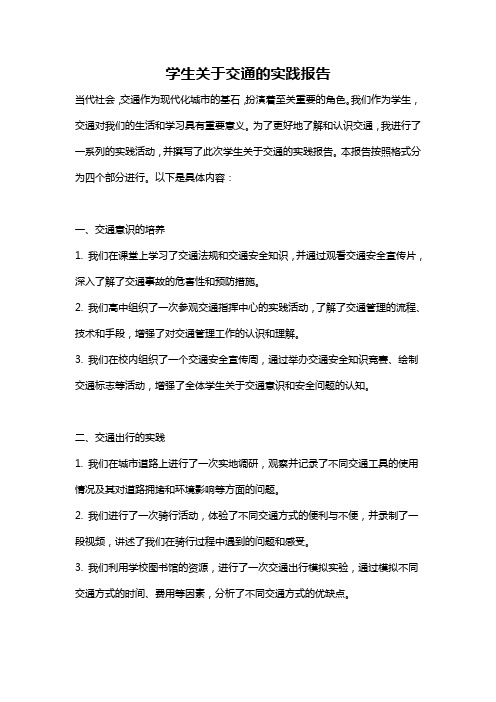 学生关于交通的实践报告

当代社会，交通作为现代化城市的基石，扮演着至关重要的角色。我们作为学生，交通对我们的生活和学习具有重要意义。为了更好地了解和认识交通，我进行了一系列的实践活动，并撰写了此次学生关于交通的实践报告。本报告按照格式分为四个部分进行。以下是具体内容：

一、交通意识的培养

1. 我们在课堂上学习了交通法规和交通安全知识，并通过观看交通安全宣传片，深入了解了交通事故的危害性和预防措施。

2. 我们高中组织了一次参观交通指挥中心的实践活动，了解了交通管理的流程、技术和手段，增强了对交通管理工作的认识和理解。

3. 我们在校内组织了一个交通安全宣传周，通过举办交通安全知识竞赛、绘制交通标志等活动，增强了全体学生关于交通意识和安全问题的认知。

二、交通出行的实践

1. 我们在城市道路上进行了一次实地调研，观察并记录了不同交通工具的使用情况及其对道路拥堵和环境影响等方面的问题。

2. 我们进行了一次骑行活动，体验了不同交通方式的便利与不便，并录制了一段视频，讲述了我们在骑行过程中遇到的问题和感受。

3. 我们利用学校图书馆的资源，进行了一次交通出行模拟实验，通过模拟不同交通方式的时间、费用等因素，分析了不同交通方式的优缺点。